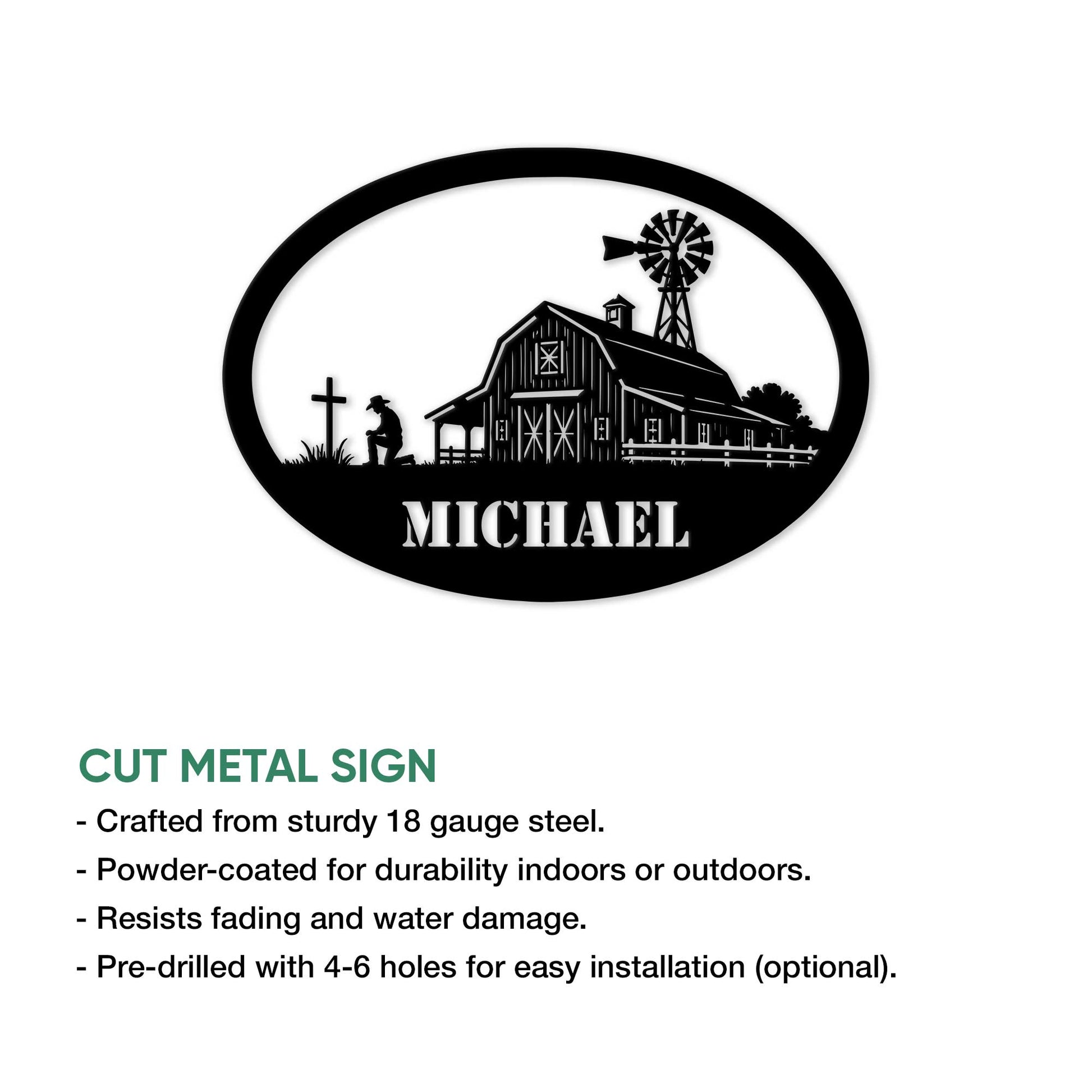 MICHAEL

CUT METAL SIGN

- Crafted from sturdy 18 gauge steel.
- Powder-coated for durability indoors or outdoors.
- Resists fading and water damage.
- Pre-drilled with 4-6 holes for easy installation (optional).